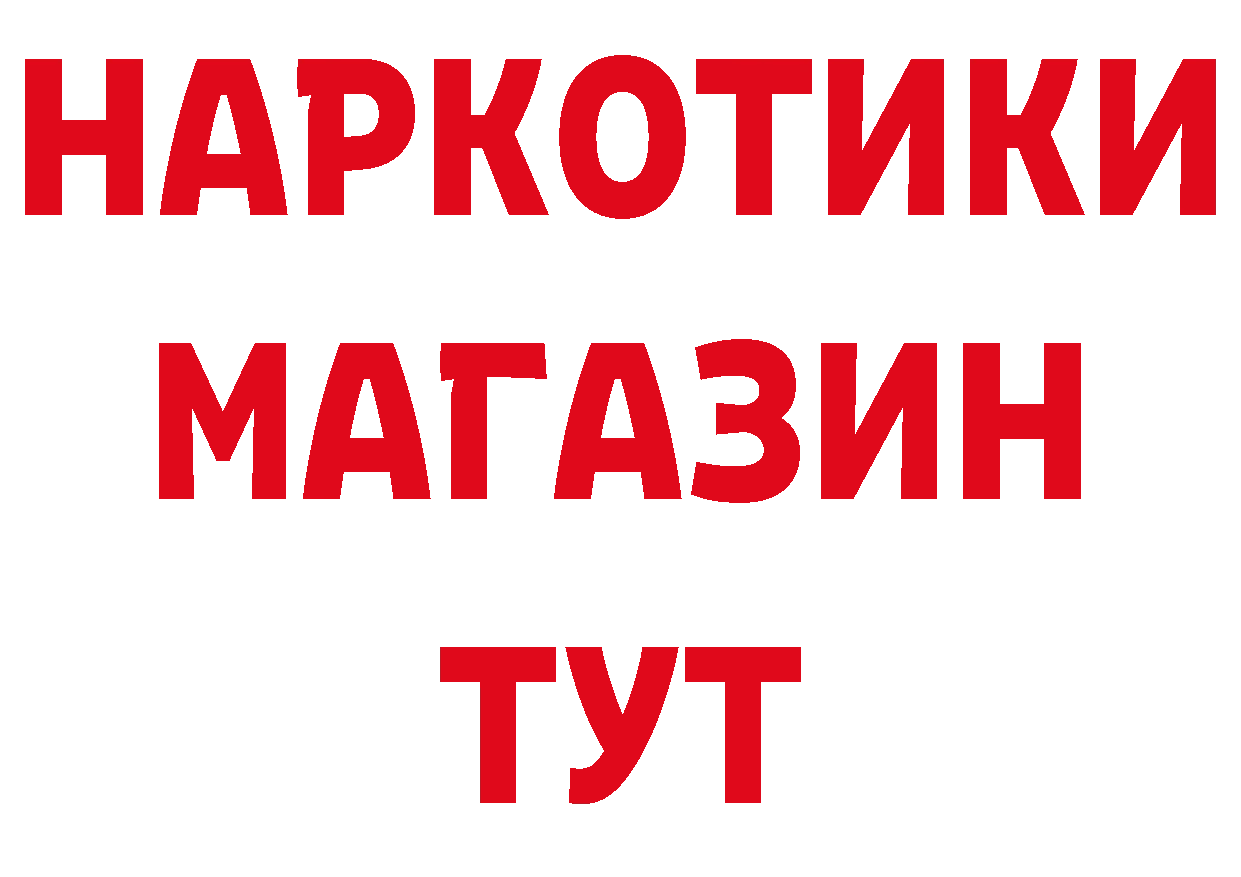 НАРКОТИКИ
МАГАЗИН
ТУТ